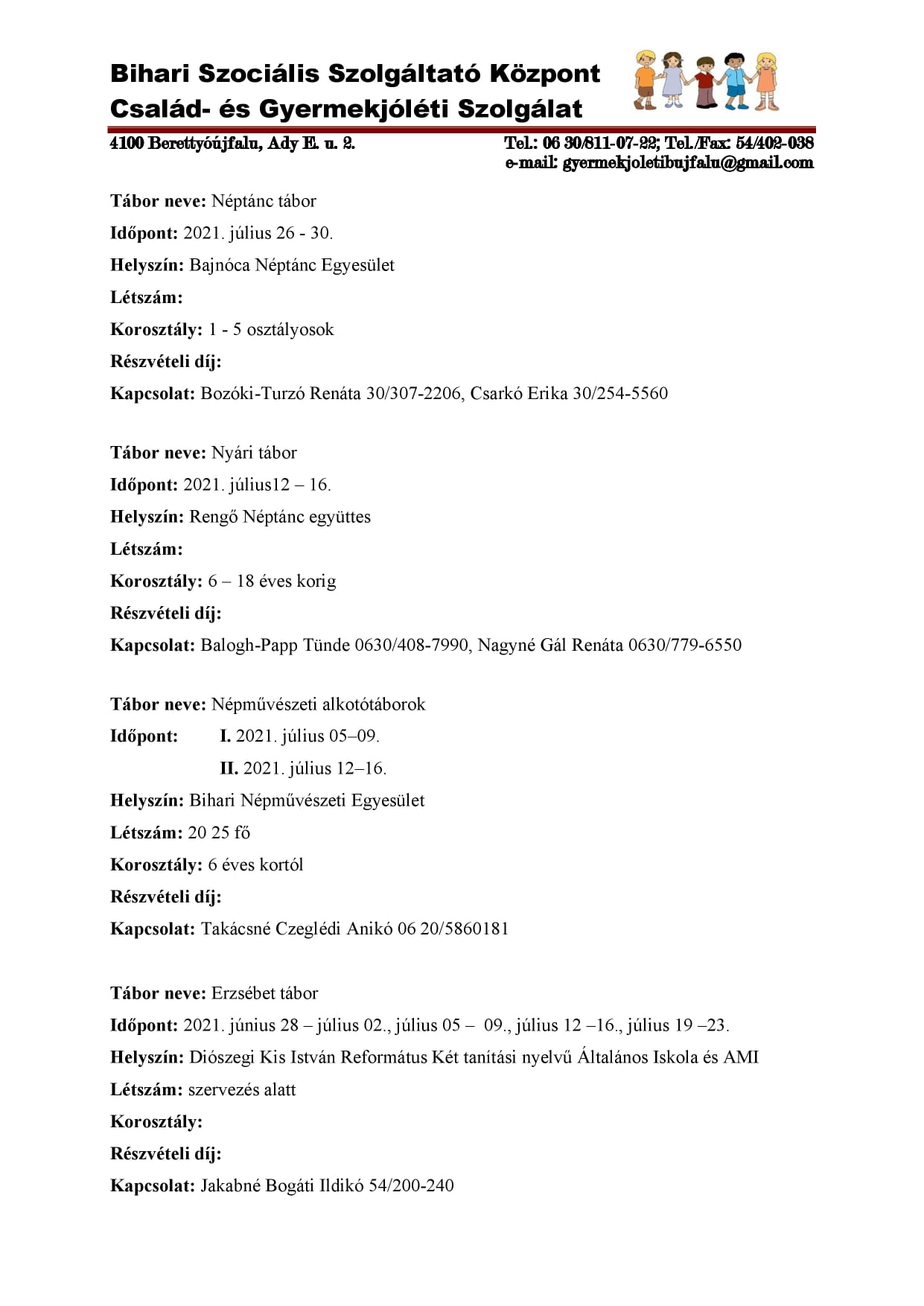 Bihari Szociális Szolgáltató Központ
Család- és Gyermekjóléti Szolgálat

4100 Berettyóújfalu, Ady E. u. 2.

Tel.: 06 30/811-07-22; Tel./Fax: 54/402-038
e-mail: gyermekjoletibujfalu@gmail.com

Tábor neve: Néptánc tábor
Időpont: 2021. július 26 - 30.
Helyszín: Bajnóca Néptánc Egyesület
Létszám:
Korosztály: 1 - 5 osztályosok
Részvételi díj:
Kapcsolat: Bozóki-Turzó Renáta 30/307-2206, Csarkó Erika 30/254-5560

Tábor neve: Nyári tábor
Időpont: 2021. július12 – 16.
Helyszín: Rengő Néptánc együttes
Létszám:
Korosztály: 6 – 18 éves korig
Részvételi díj:
Kapcsolat: Balogh-Papp Tünde 0630/408-7990, Nagyné Gál Renáta 0630/779-6550

Tábor neve: Népművészeti alkotótáborok
Időpont: I. 2021. július 05–09.
II. 2021. július 12–16.
Helyszín: Bihari Népművészeti Egyesület
Létszám: 20 25 fő
Korosztály: 6 éves kortól
Részvételi díj:
Kapcsolat: Takácsné Czeglédi Anikó 06 20/5860181

Tábor neve: Erzsébet tábor
Időpont: 2021. június 28 – július 02., július 05 – 09., július 12 –16., július 19 –23.
Helyszín: Diószegi Kis István Református Két tanítási nyelvű Általános Iskola és AMI
Létszám: szervezés alatt
Korosztály:
Részvételi díj:
Kapcsolat: Jakabné Bogáti Ildikó 54/200-240